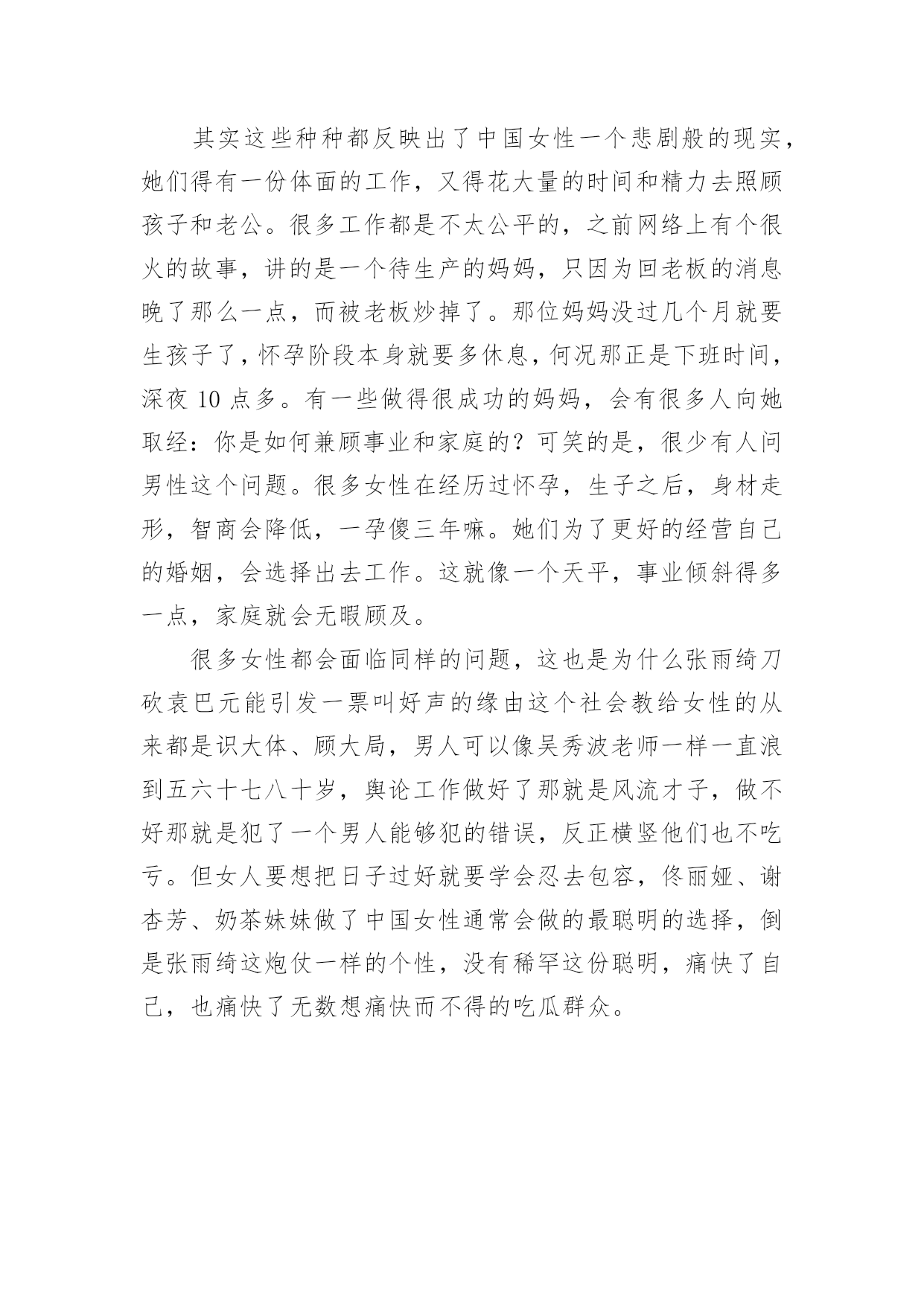 其实这些种种都反映出了中国女性一个悲剧般的现实，她们得有一份体面的工作，又得花大量的时间和精力去照顾孩子和老公。很多工作都是不太公平的，之前网络上有个很火的故事，讲的是一个待生产的妈妈，只因为回老板的消息晚了那么一点，而被老板炒掉了。那位妈妈没过几个月就要生孩子了，怀孕阶段本身就要多休息，何况那正是下班时间，深夜 10 点多。有一些做得很成功的妈妈，会有很多人向她取经：你是如何兼顾事业和家庭的？可笑的是，很少有人问男性这个问题。很多女性在经历过怀孕，生子之后，身材走形，智商会降低，一孕傻三年嘛。她们为了更好的经营自己的婚姻，会选择出去工作。这就像一个天平，事业倾斜得多一点，家庭就会无暇顾及。

很多女性都会面临同样的问题，这也是为什么张雨绮刀砍袁巴元能引发一票叫好声的缘由这个社会教给女性的从来都是识大体、顾大局，男人可以像吴秀波老师一样一直浪到五六十七八十岁，舆论工作做好了那就是风流才子，做不好那就是犯了一个男人能够犯的错误，反正横竖他们也不吃亏。但女人要想把日子过好就要学会忍去包容，佟丽娅、谢杏芳、奶茶妹妹做了中国女性通常会做的最聪明的选择，倒是张雨绮这炮仗一样的个性，没有稀罕这份聪明，痛快了自己，也痛快了无数想痛快而不得的吃瓜群众。